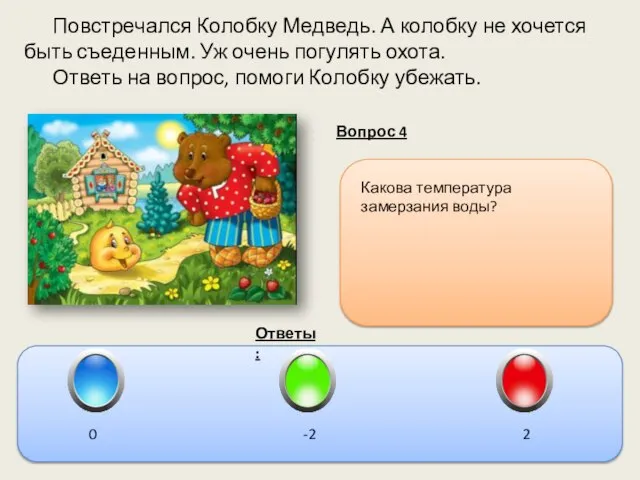 Повстречался Колобку Медведь. А колобку не хочется быть съеденным. Уж очень погулять охота.
Ответь на вопрос, помоги Колобку убежать.

Вопрос 4

Какова температура замерзания воды?

Ответы:

0

-2

2